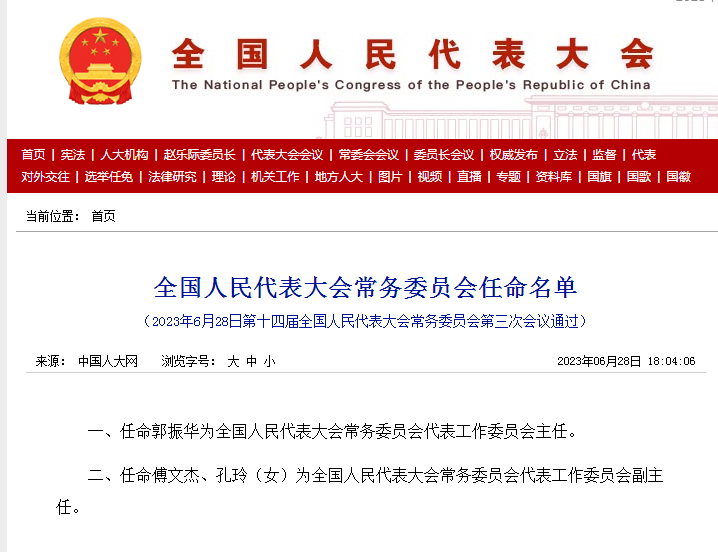 全国人民代表大会
The National People's Congress of the People's Republic of China

首页 | 宪法 | 人大机构 | 赵乐际委员长 | 代表大会会议 | 常委会会议 | 委员长会议 | 权威发布 | 立法 | 监督 | 代表
对外交往 | 选举任免 | 法律研究 | 理论 | 机关工作 | 地方人大 | 图片 | 视频 | 直播 | 专题 | 资料库 | 国旗 | 国歌 | 国徽

当前位置： 首页

全国人民代表大会常务委员会任命名单

（2023年6月28日第十四届全国人民代表大会常务委员会第三次会议通过）

来源： 中国人大网 浏览字号： 大 中 小 2023年06月28日 18:04:06

一、任命郭振华为全国人民代表大会常务委员会代表工作委员会主任。

二、任命傅文杰、孔玲（女）为全国人民代表大会常务委员会代表工作委员会副主任。